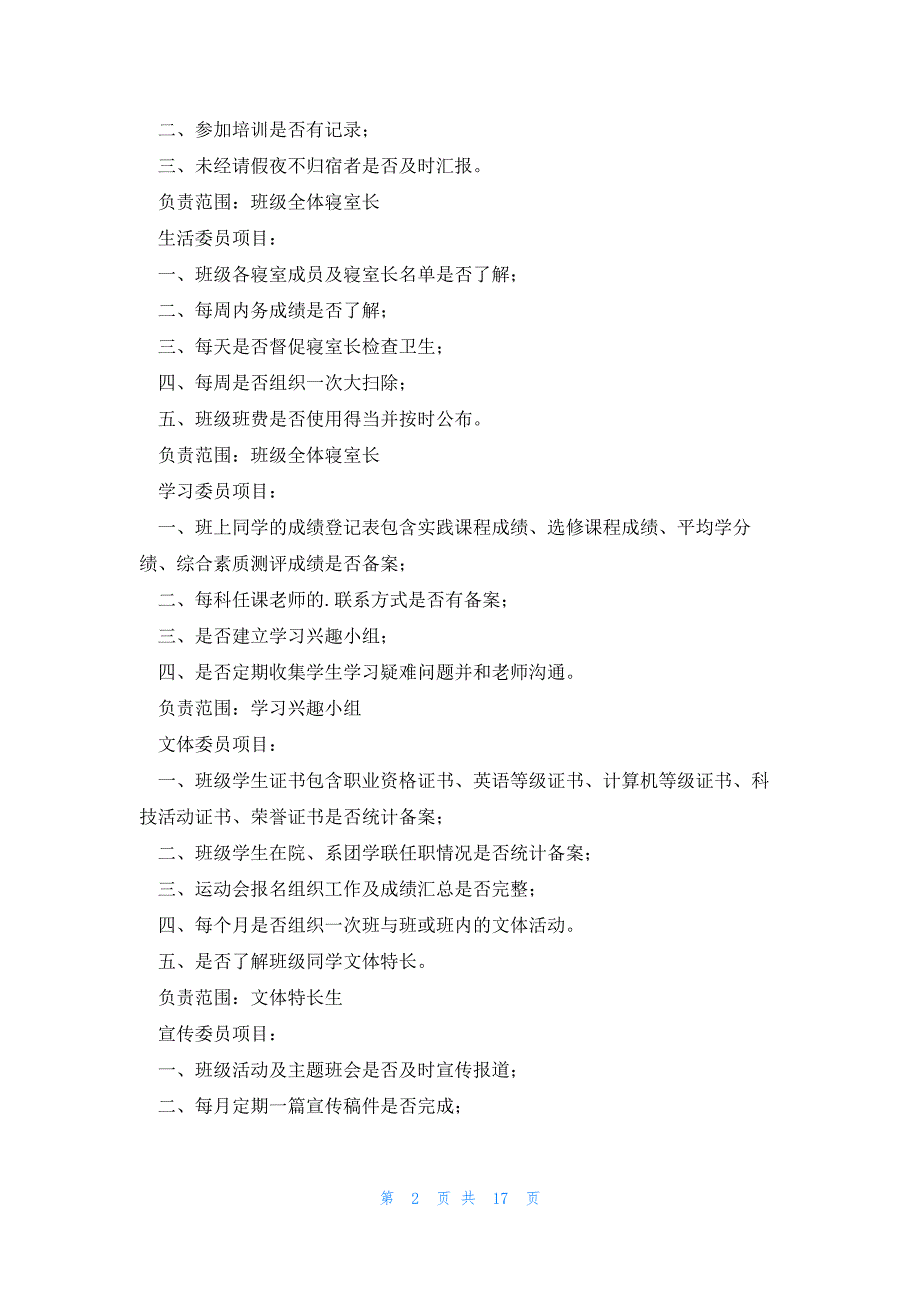 二、参加培训是否有记录；

三、未经请假夜不归宿者是否及时汇报。

负责范围：班级全体寝室长

生活委员项目：

一、班级各寝室成员及寝室长名单是否了解；

二、每周内务成绩是否了解；

三、每天是否督促寝室长检查卫生；

四、每周是否组织一次大扫除；

五、班级班费是否使用得当并按时公布。

负责范围：班级全体寝室长

学习委员项目：

一、班上同学的成绩登记表包含实践课程成绩、选修课程成绩、平均学分绩、综合素质测评成绩是否备案；

二、每科任课老师的.联系方式是否有备案；

三、是否建立学习兴趣小组；

四、是否定期收集学生学习疑难问题并和老师沟通。

负责范围：学习兴趣小组

文体委员项目：

一、班级学生证书包含职业资格证书、英语等级证书、计算机等级证书、科技活动证书、荣誉证书是否统计备案；

二、班级学生在院、系团学联任职情况是否统计备案；

三、运动会报名组织工作及成绩汇总是否完整；

四、每个月是否组织一次班与班或班内的文体活动。

五、是否了解班级同学文体特长。

负责范围：文体特长生

宣传委员项目：

一、班级活动及主题班会是否及时宣传报道；

二、每月定期一篇宣传稿件是否完成；

第 2 页 共 17 页